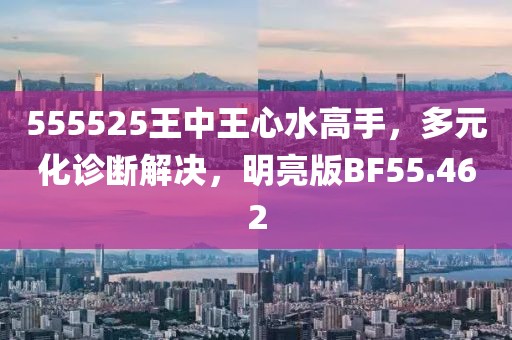 555525王中王心水高手，多元化诊断解决，明亮版BF55.462